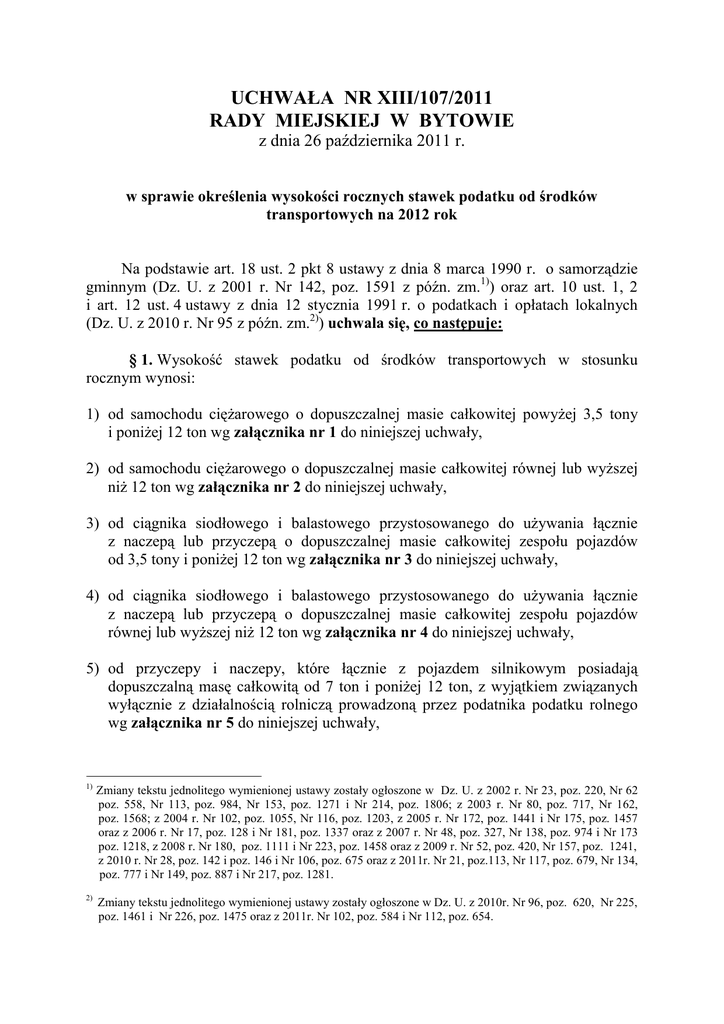 UCHWAŁA NR XIII/107/2011
RADY MIEJSKIEJ W BYTOWIE
z dnia 26 października 2011 r.

w sprawie określenia wysokości rocznych stawek podatku od środków transportowych na 2012 rok

Na podstawie art. 18 ust. 2 pkt 8 ustawy z dnia 8 marca 1990 r. o samorządzie gminnym (Dz. U. z 2001 r. Nr 142, poz. 1591 z późn. zm.$^{1)}$) oraz art. 10 ust. 1, 2 i art. 12 ust. 4 ustawy z dnia 12 stycznia 1991 r. o podatkach i opłatach lokalnych (Dz. U. z 2010 r. Nr 95 z późn. zm.$^{2)}$) uchwala się, co następuje:

§ 1. Wysokość stawek podatku od środków transportowych w stosunku rocznym wynosi:

1) od samochodu ciężarowego o dopuszczalnej masie całkowitej powyżej 3,5 tony i poniżej 12 ton wg załącznika nr 1 do niniejszej uchwały,

2) od samochodu ciężarowego o dopuszczalnej masie całkowitej równej lub wyższej niż 12 ton wg załącznika nr 2 do niniejszej uchwały,

3) od ciągnika siodłowego i balastowego przystosowanego do używania łącznie z naczepą lub przyczepą o dopuszczalnej masie całkowitej zespołu pojazdów od 3,5 tony i poniżej 12 ton wg załącznika nr 3 do niniejszej uchwały,

4) od ciągnika siodłowego i balastowego przystosowanego do używania łącznie z naczepą lub przyczepą o dopuszczalnej masie całkowitej zespołu pojazdów równej lub wyższej niż 12 ton wg załącznika nr 4 do niniejszej uchwały,

5) od przyczepy i naczepy, które łącznie z pojazdem silnikowym posiadają dopuszczalną masę całkowitą od 7 ton i poniżej 12 ton, z wyjątkiem związanych wyłącznie z działalnością rolniczą prowadzoną przez podatnika podatku rolnego wg załącznika nr 5 do niniejszej uchwały,

$^{1)}$ Zmiany tekstu jednolitego wymienionej ustawy zostały ogłoszone w Dz. U. z 2002 r. Nr 23, poz. 220, Nr 62 poz. 558, Nr 113, poz. 984, Nr 153, poz. 1271 i Nr 214, poz. 1806; z 2003 r. Nr 80, poz. 717, Nr 162, poz. 1568; z 2004 r. Nr 102, poz. 1055, Nr 116, poz. 1203, z 2005 r. Nr 172, poz. 1441 i Nr 175, poz. 1457 oraz z 2006 r. Nr 17, poz. 128 i Nr 181, poz. 1337 oraz z 2007 r. Nr 48, poz. 327, Nr 138, poz. 974 i Nr 173 poz. 1218, z 2008 r. Nr 180, poz. 1111 i Nr 223, poz. 1458 oraz z 2009 r. Nr 52, poz. 420, Nr 157, poz. 1241, z 2010 r. Nr 28, poz. 142 i poz. 146 i Nr 106, poz. 675 oraz z 2011r. Nr 21, poz.113, Nr 117, poz. 679, Nr 134, poz. 777 i Nr 149, poz. 887 i Nr 217, poz. 1281.

$^{2)}$ Zmiany tekstu jednolitego wymienionej ustawy zostały ogłoszone w Dz. U. z 2010r. Nr 96, poz. 620, Nr 225, poz. 1461 i Nr 226, poz. 1475 oraz z 2011r. Nr 102, poz. 584 i Nr 112, poz. 654.